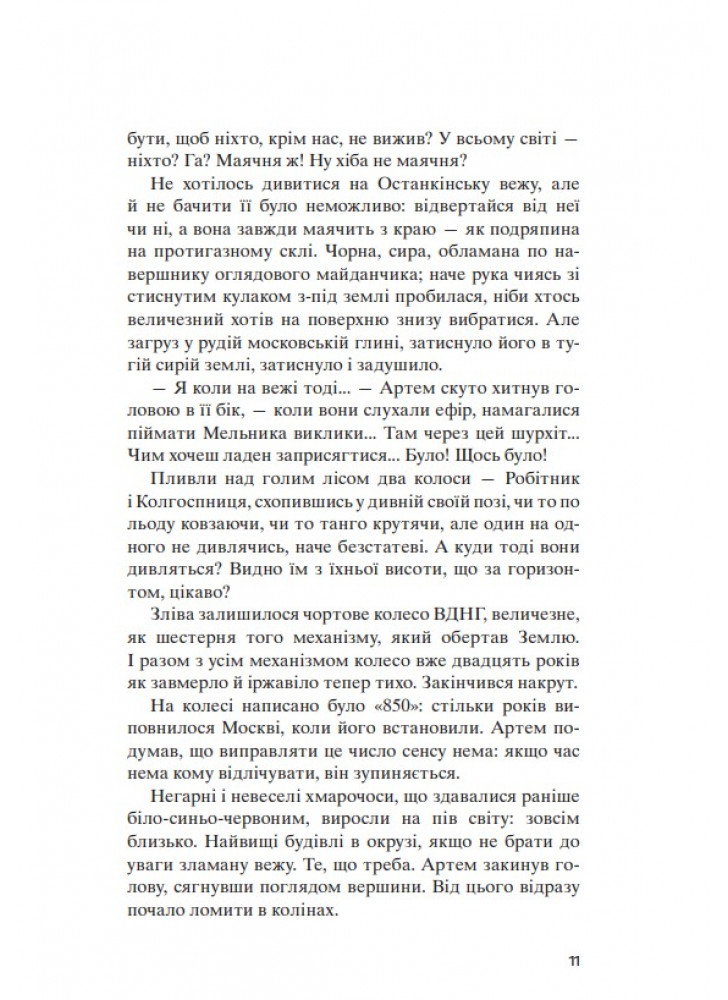 бути, щоб ніхто, крім нас, не вижив? У всьому світі — ніхто? Га? Маячня ж! Ну хіба не маячня?

Не хотілось дивитися на Останкінську вежу, але й не бачити її було неможливо: відвертайся від неї чи ні, а вона завжди маячить з краю — як подряпина на протигазному склі. Чорна, сира, обламана по навершнику оглядового майданчика; наче рука чиясь зі стиснутим кулаком з-під землі пробилася, ніби хтось величезний хотів на поверхню знизу вибратися. Але загруз у рудій московській глині, затиснуло його в тугій сирій землі, затиснуло і задушило.

— Я коли на вежі тоді... — Артем скуто хитнув головою в її бік, — коли вони слухали ефір, намагалися піймати Мельника виклики... Там через цей шурхіт... Чим хочеш ладен заприсягтися... Було! Щось було!

Пливли над голим лісом два колоси — Робітник і Колгоспниця, схопившись у дивній своїй позі, чи то по льоду ковзаючи, чи то танго крутячи, але один на одного не дивлячись, наче безстатеві. А куди тоді вони дивляться? Видно їм з їхньої висоти, що за горизонтом, цікаво?

Зліва залишилося чортове колесо ВДНГ, величезне, як шестерня того механізму, який обертав Землю. І разом з усім механізмом колесо вже двадцять років як завмерло й іржавіло тепер тихо. Закінчився накрут.

На колесі написано було «850»: стільки років виповнилося Москві, коли його встановили. Артем подумав, що виправляти це число сенсу нема: якщо час нема кому відлічувати, він зупиняється.

Негарні і невеселі хмарочоси, що здавалися раніше біло-синьо-червоним, виросли на пів світу: зовсім близько. Найвищі будівлі в окрузі, якщо не брати до уваги зламану вежу. Те, що треба. Артем закинув голову, сягнувши поглядом вершини. Від цього відразу почало ломити в колінах.

11